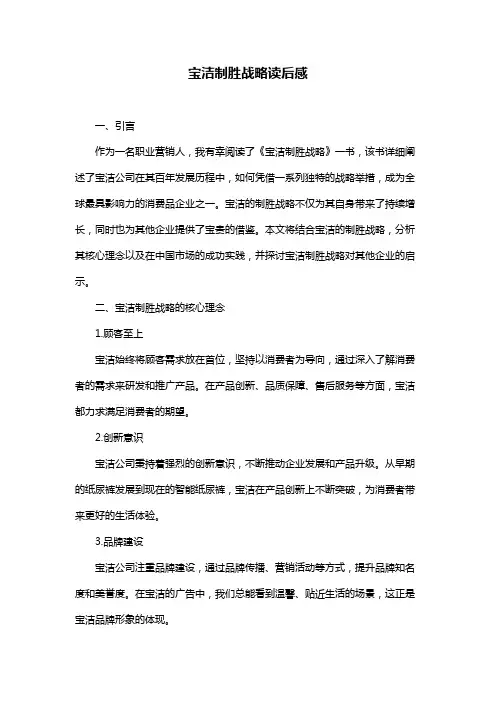 宝洁制胜战略读后感

一、引言

作为一名职业营销人，我有幸阅读了《宝洁制胜战略》一书，该书详细阐述了宝洁公司在其百年发展历程中，如何凭借一系列独特的战略举措，成为全球最具影响力的消费品企业之一。宝洁的制胜战略不仅为其自身带来了持续增长，同时也为其他企业提供了宝贵的借鉴。本文将结合宝洁的制胜战略，分析其核心理念以及在中国市场的成功实践，并探讨宝洁制胜战略对其他企业的启示。

二、宝洁制胜战略的核心理念

1.顾客至上

宝洁始终将顾客需求放在首位，坚持以消费者为导向，通过深入了解消费者的需求来研发和推广产品。在产品创新、品质保障、售后服务等方面，宝洁都力求满足消费者的期望。

2.创新意识

宝洁公司秉持着强烈的创新意识，不断推动企业发展和产品升级。从早期的纸尿裤发展到现在的智能纸尿裤，宝洁在产品创新上不断突破，为消费者带来更好的生活体验。

3.品牌建设

宝洁公司注重品牌建设，通过品牌传播、营销活动等方式，提升品牌知名度和美誉度。在宝洁的广告中，我们总能看到温馨、贴近生活的场景，这正是宝洁品牌形象的体现。